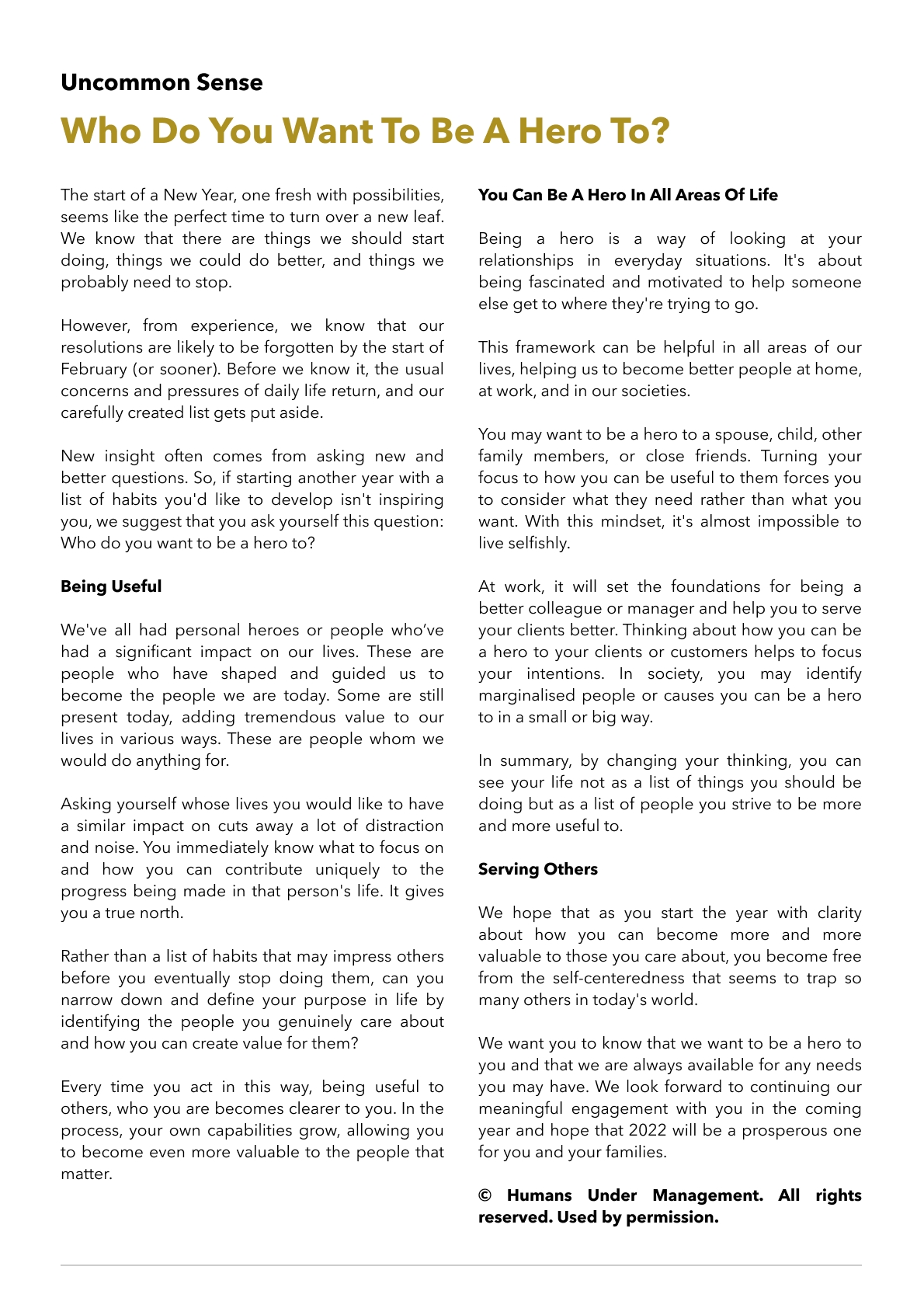 Uncommon Sense

Who Do You Want To Be A Hero To?

The start of a New Year, one fresh with possibilities, seems like the perfect time to turn over a new leaf. We know that there are things we should start doing, things we could do better, and things we probably need to stop.

However, from experience, we know that our resolutions are likely to be forgotten by the start of February (or sooner). Before we know it, the usual concerns and pressures of daily life return, and our carefully created list gets put aside.

New insight often comes from asking new and better questions. So, if starting another year with a list of habits you'd like to develop isn't inspiring you, we suggest that you ask yourself this question: Who do you want to be a hero to?

Being Useful

We've all had personal heroes or people who've had a significant impact on our lives. These are people who have shaped and guided us to become the people we are today. Some are still present today, adding tremendous value to our lives in various ways. These are people whom we would do anything for.

Asking yourself whose lives you would like to have a similar impact on cuts away a lot of distraction and noise. You immediately know what to focus on and how you can contribute uniquely to the progress being made in that person's life. It gives you a true north.

Rather than a list of habits that may impress others before you eventually stop doing them, can you narrow down and define your purpose in life by identifying the people you genuinely care about and how you can create value for them?

Every time you act in this way, being useful to others, who you are becomes clearer to you. In the process, your own capabilities grow, allowing you to become even more valuable to the people that matter.

You Can Be A Hero In All Areas Of Life

Being a hero is a way of looking at your relationships in everyday situations. It's about being fascinated and motivated to help someone else get to where they're trying to go.

This framework can be helpful in all areas of our lives, helping us to become better people at home, at work, and in our societies.

You may want to be a hero to a spouse, child, other family members, or close friends. Turning your focus to how you can be useful to them forces you to consider what they need rather than what you want. With this mindset, it's almost impossible to live selfishly.

At work, it will set the foundations for being a better colleague or manager and help you to serve your clients better. Thinking about how you can be a hero to your clients or customers helps to focus your intentions. In society, you may identify marginalised people or causes you can be a hero to in a small or big way.

In summary, by changing your thinking, you can see your life not as a list of things you should be doing but as a list of people you strive to be more and more useful to.

Serving Others

We hope that as you start the year with clarity about how you can become more and more valuable to those you care about, you become free from the self-centeredness that seems to trap so many others in today's world.

We want you to know that we want to be a hero to you and that we are always available for any needs you may have. We look forward to continuing our meaningful engagement with you in the coming year and hope that 2022 will be a prosperous one for you and your families.

© Humans Under Management. All rights reserved. Used by permission.